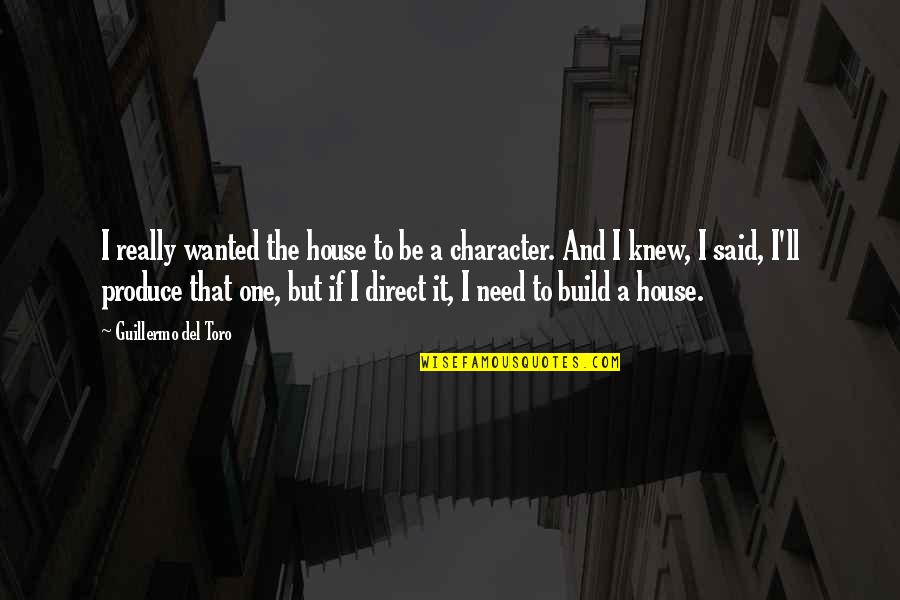 I really wanted the house to be a character. And I knew, I said, I'll produce that one, but if I direct it, I need to build a house.

~ Guillermo del Toro

WISEFAMOUSQUOTES.COM